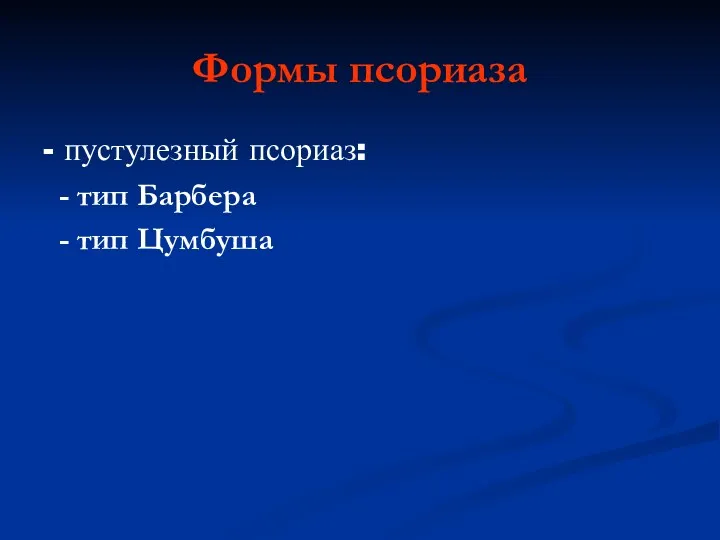 Формы псориаза

- пустулезный псориаз:

- тип Барбера

- тип Цумбуша